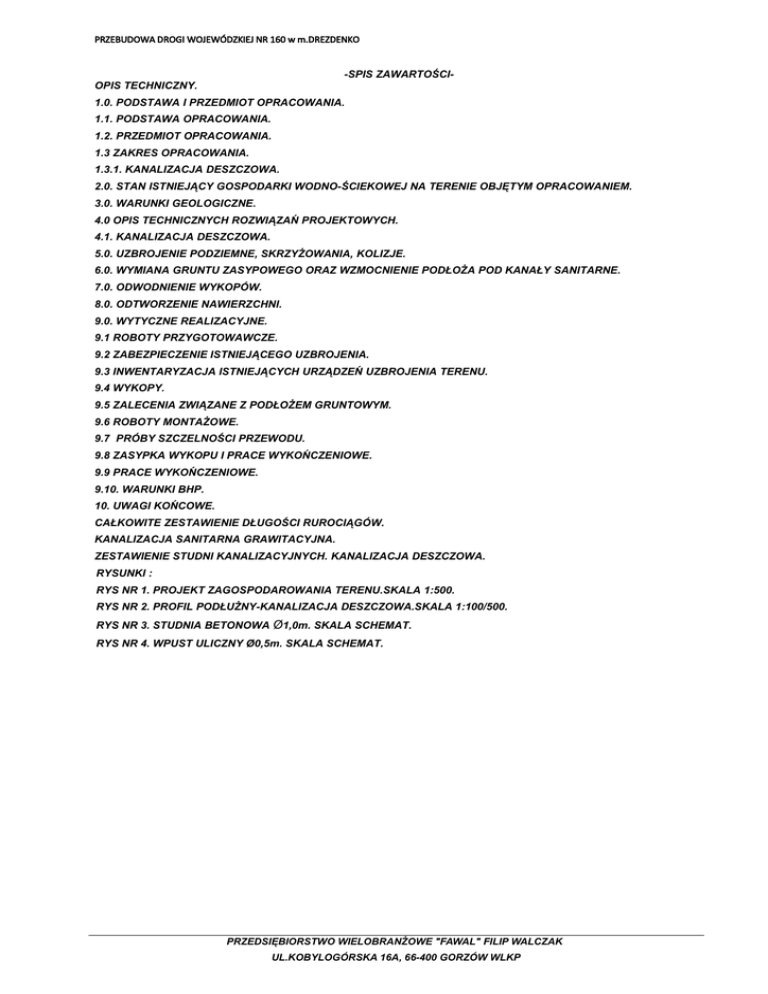 PRZEBUDOWA DROGI WOJEWÓDZKIEJ NR 160 w m.DREZDENKO

-SPIS ZAWARTOŚCI-

OPIS TECHNICZNY.
1.0. PODSTAWA I PRZEDMIOT OPRACOWANIA.
1.1. PODSTAWA OPRACOWANIA.
1.2. PRZEDMIOT OPRACOWANIA.
1.3 ZAKRES OPRACOWANIA.
1.3.1. KANALIZACJA DESZCZOWA.
2.0. STAN ISTNIEJĄCY GOSPODARKI WODNO-ŚCIEKOWEJ NA TERENIE OBJĘTYM OPRACOWANIEM.
3.0. WARUNKI GEOLOGICZNE.
4.0 OPIS TECHNICZNYCH ROZWIĄZAŃ PROJEKTOWYCH.
4.1. KANALIZACJA DESZCZOWA.
5.0. UZBROJENIE PODZIEMNE, SKRZYŻOWANIA, KOLIZJE.
6.0. WYMIANA GRUNTU ZASYPOWEGO ORAZ WZMOCNIENIE PODŁOŻA POD KANAŁY SANITARNE.
7.0. ODWODNIENIE WYKOPÓW.
8.0. ODTWORZENIE NAWIERZCHNI.
9.0. WYTYCZNE REALIZACYJNE.
9.1 ROBOTY PRZYGOTOWAWCZE.
9.2 ZABEZPIECZENIE ISTNIEJĄCEGO UZBROJENIA.
9.3 INWENTARYZACJA ISTNIEJĄCYCH URZĄDZEŃ UZBROJENIA TERENU.
9.4 WYKOPY.
9.5 ZALECENIA ZWIĄZANE Z PODŁOŻEM GRUNTOWYM.
9.6 ROBOTY MONTAŻOWE.
9.7 PRÓBY SZCZELNOŚCI PRZEWODU.
9.8 ZASYPKA WYKOPU I PRACE WYKOŃCZENIOWE.
9.9 PRACE WYKOŃCZENIOWE.
9.10. WARUNKI BHP.
10. UWAGI KOŃCOWE.
CAŁKOWITE ZESTAWIENIE DŁUGOŚCI RUROCIĄGÓW.
KANALIZACJA SANITARNA GRAWITACYJNA.
ZESTAWIENIE STUDNI KANALIZACYJNYCH. KANALIZACJA DESZCZOWA.
RYSUNKI :
RYS NR 1. PROJEKT ZAGOSPODAROWANIA TERENU.SKALA 1:500.
RYS NR 2. PROFIL PODŁUŻNY-KANALIZACJA DESZCZOWA.SKALA 1:100/500.
RYS NR 3. STUDNIA BETONOWA ∅1,0m. SKALA SCHEMAT.
RYS NR 4. WPUST ULICZNY Ø0,5m. SKALA SCHEMAT.

PRZEDSIĘBIORSTWO WIELOBRANŻOWE "FAWAL" FILIP WALCZAK
UL.KOBYLOGÓRSKA 16A, 66-400 GORZÓW WLKP